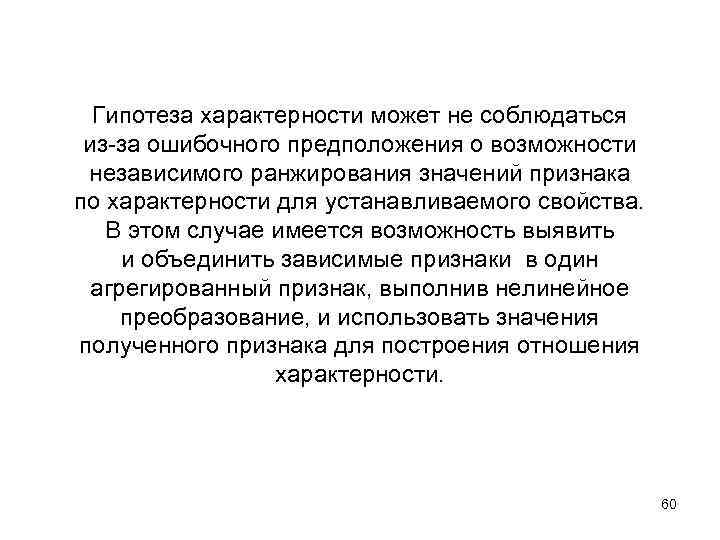 Гипотеза характерности может не соблюдаться из-за ошибочного предположения о возможности независимого ранжирования значений признака по характерности для устанавливаемого свойства. В этом случае имеется возможность выявить и объединить зависимые признаки в один агрегированный признак, выполнив нелинейное преобразование, и использовать значения полученного признака для построения отношения характерности.

60